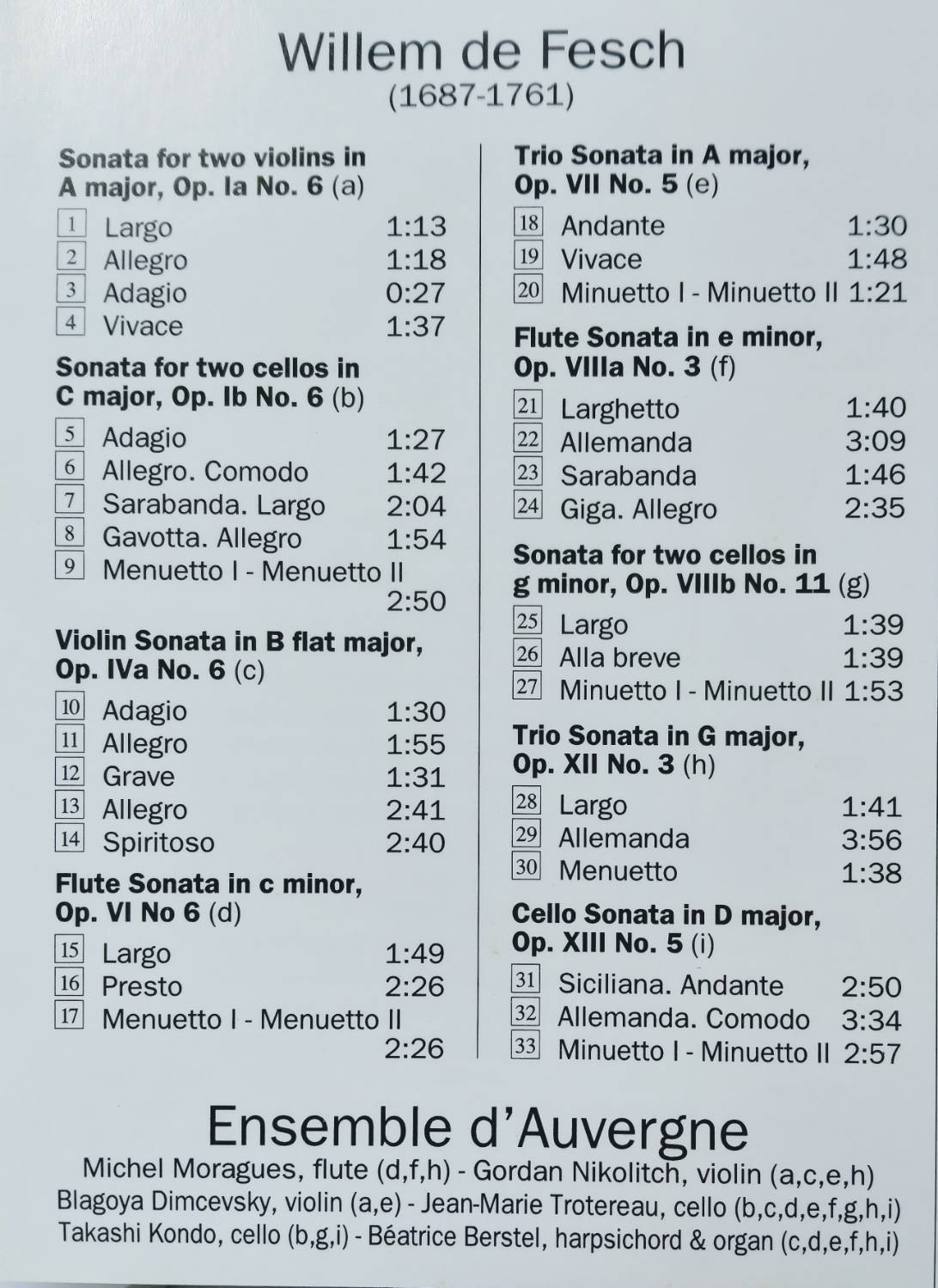 Willem de Fesch
(1687-1761)

Sonata for two violins in A major, Op. Ia No. 6 (a)

1 Largo 1:13
2 Allegro 1:18
3 Adagio 0:27
4 Vivace 1:37

Sonata for two cellos in C major, Op. Ib No. 6 (b)

5 Adagio 1:27
6 Allegro. Comodo 1:42
7 Sarabanda. Largo 2:04
8 Gavotta. Allegro 1:54
9 Menuetto I - Menuetto II 2:50

Violin Sonata in B flat major, Op. IVa No. 6 (c)

10 Adagio 1:30
11 Allegro 1:55
12 Grave 1:31
13 Allegro 2:41
14 Spiritoso 2:40

Flute Sonata in c minor, Op. VI No 6 (d)

15 Largo 1:49
16 Presto 2:26
17 Menuetto I - Menuetto II 2:26

Trio Sonata in A major, Op. VII No. 5 (e)

18 Andante 1:30
19 Vivace 1:48
20 Minuetto I - Minuetto II 1:21

Flute Sonata in e minor, Op. VIIIa No. 3 (f)

21 Larghetto 1:40
22 Allemanda 3:09
23 Sarabanda 1:46
24 Giga. Allegro 2:35

Sonata for two cellos in g minor, Op. VIIIb No. 11 (g)

25 Largo 1:39
26 Alla breve 1:39
27 Minuetto I - Minuetto II 1:53

Trio Sonata in G major, Op. XII No. 3 (h)

28 Largo 1:41
29 Allemanda 3:56
30 Menuetto 1:38

Cello Sonata in D major, Op. XIII No. 5 (i)

31 Siciliana. Andante 2:50
32 Allemanda. Comodo 3:34
33 Minuetto I - Minuetto II 2:57

Ensemble d'Auvergne
Michel Moragues, flute (d,f,h) - Gordan Nikolitch, violin (a,c,e,h)
Blagoya Dimcevsky, violin (a,e) - Jean-Marie Trotereau, cello (b,c,d,e,f,g,h,i)
Takashi Kondo, cello (b,g,i) - Béatrice Berstel, harpsichord & organ (c,d,e,f,h,i)